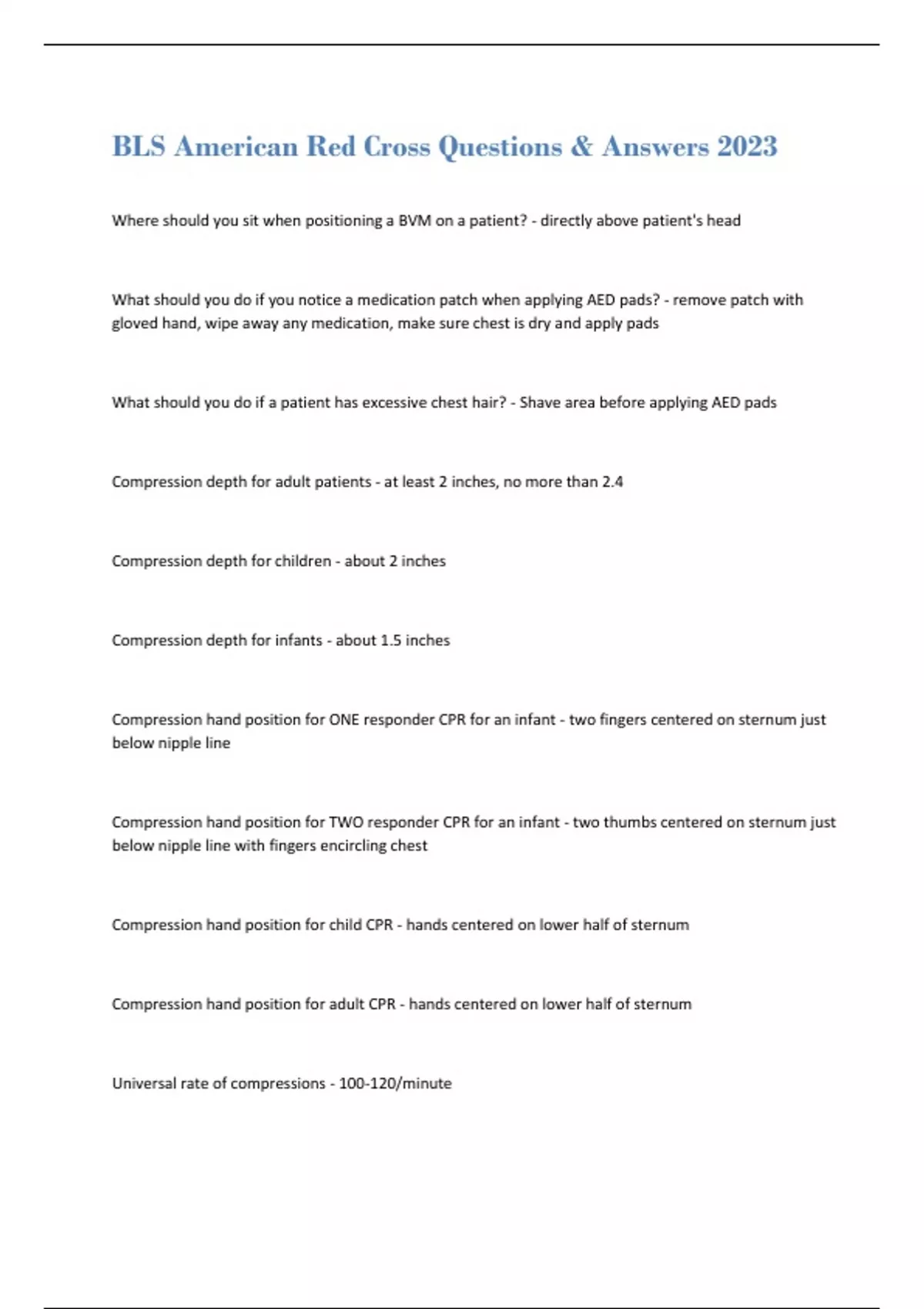 BLS American Red Cross Questions & Answers 2023

Where should you sit when positioning a BVM on a patient? - directly above patient's head

What should you do if you notice a medication patch when applying AED pads? - remove patch with gloved hand, wipe away any medication, make sure chest is dry and apply pads

What should you do if a patient has excessive chest hair? - Shave area before applying AED pads

Compression depth for adult patients - at least 2 inches, no more than 2.4

Compression depth for children - about 2 inches

Compression depth for infants - about 1.5 inches

Compression hand position for ONE responder CPR for an infant - two fingers centered on sternum just below nipple line

Compression hand position for TWO responder CPR for an infant - two thumbs centered on sternum just below nipple line with fingers encircling chest

Compression hand position for child CPR - hands centered on lower half of sternum

Compression hand position for adult CPR - hands centered on lower half of sternum

Universal rate of compressions - 100-120/minute